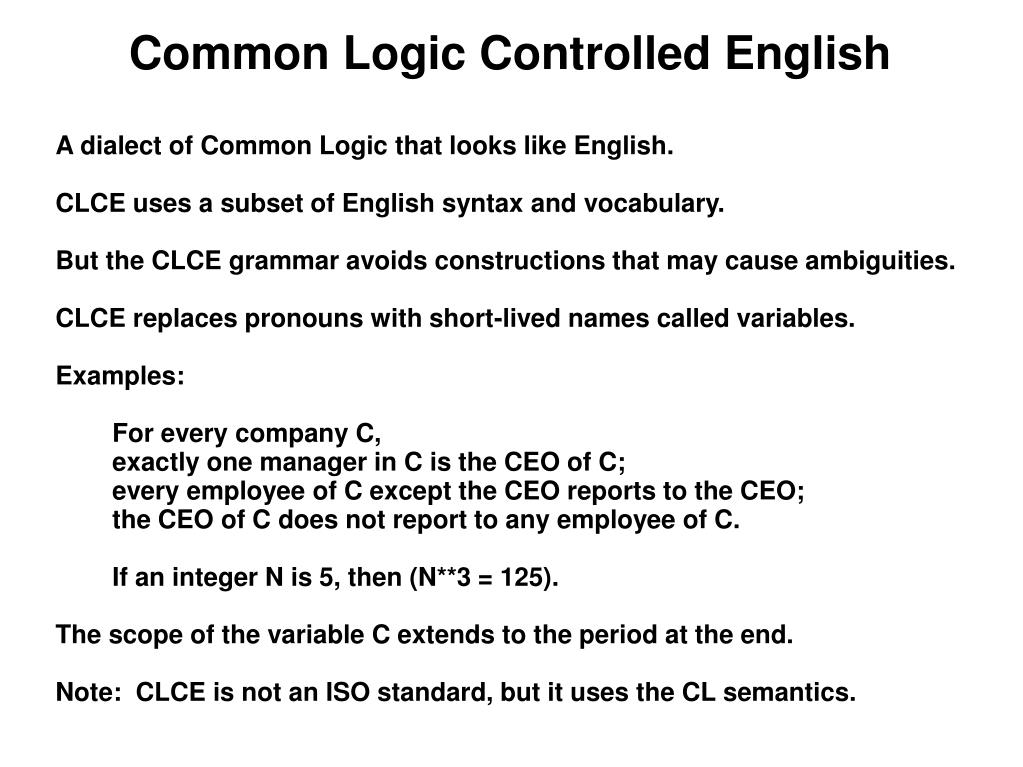 Common Logic Controlled English

A dialect of Common Logic that looks like English.

CLCE uses a subset of English syntax and vocabulary.

But the CLCE grammar avoids constructions that may cause ambiguities.

CLCE replaces pronouns with short-lived names called variables.

Examples:

For every company C,
exactly one manager in C is the CEO of C;
every employee of C except the CEO reports to the CEO;
the CEO of C does not report to any employee of C.

If an integer N is 5, then (N**3 = 125).

The scope of the variable C extends to the period at the end.

Note: CLCE is not an ISO standard, but it uses the CL semantics.